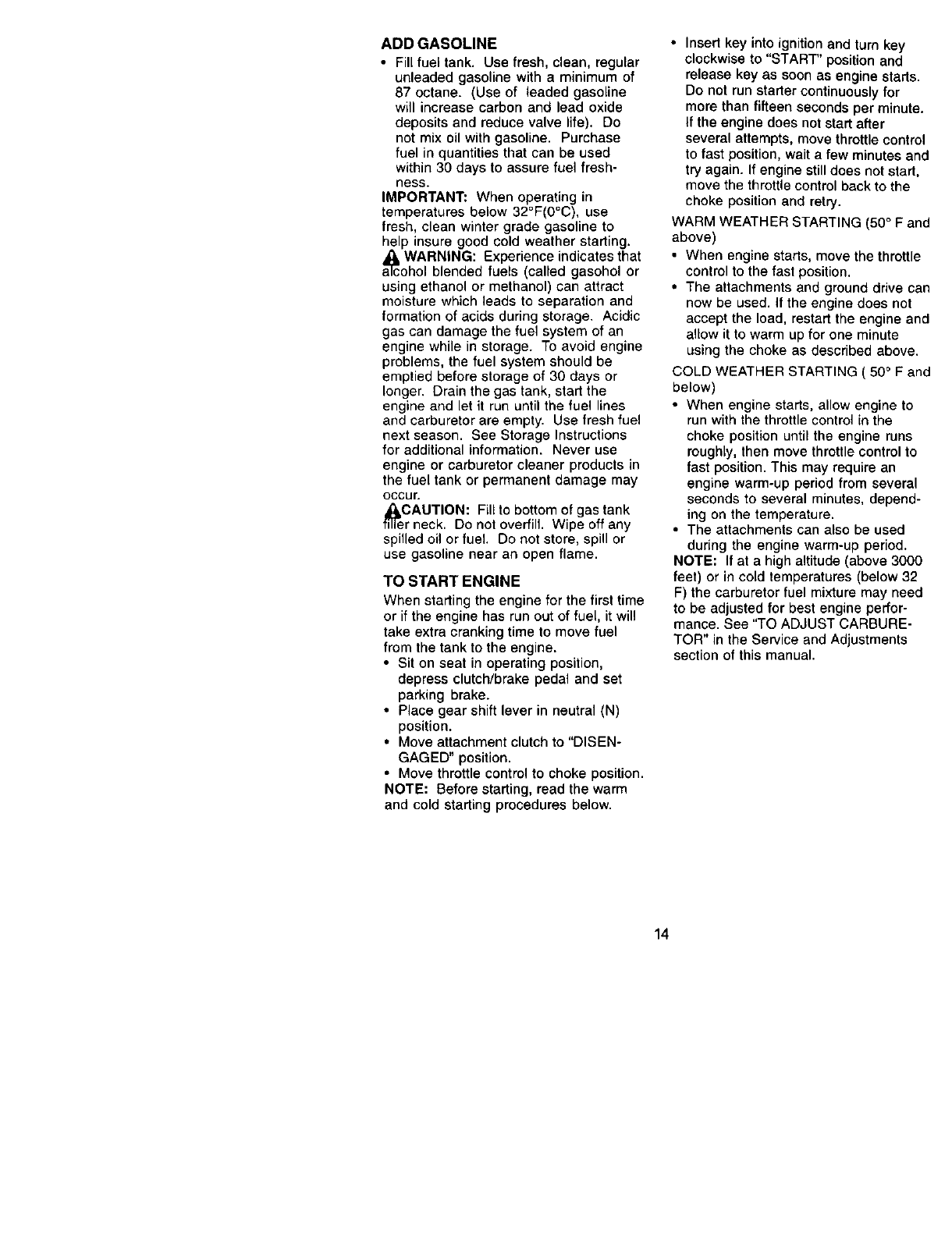 ADD GASOLINE

• Fill fuel tank. Use fresh, clean, regular unleaded gasoline with a minimum of 87 octane. (Use of leaded gasoline will increase carbon and lead oxide deposits and reduce valve life). Do not mix oil with gasoline. Purchase fuel in quantities that can be used within 30 days to assure fuel freshness.

IMPORTANT: When operating in temperatures below 32°F(0°C), use fresh, clean winter grade gasoline to help insure good cold weather starting.

WARNING: Experience indicates that alcohol blended fuels (called gasohol or using ethanol or methanol) can attract moisture which leads to separation and formation of acids during storage. Acidic gas can damage the fuel system of an engine while in storage. To avoid engine problems, the fuel system should be emptied before storage of 30 days or longer. Drain the gas tank, start the engine and let it run until the fuel lines and carburetor are empty. Use fresh fuel next season. See Storage Instructions for additional information. Never use engine or carburetor cleaner products in the fuel tank or permanent damage may occur.

CAUTION: Fill to bottom of gas tank filler neck. Do not overfill. Wipe off any spilled oil or fuel. Do not store, spill or use gasoline near an open flame.

TO START ENGINE

When starting the engine for the first time or if the engine has run out of fuel, it will take extra cranking time to move fuel from the tank to the engine.

• Sit on seat in operating position, depress clutch/brake pedal and set parking brake.
• Place gear shift lever in neutral (N) position.
• Move attachment clutch to "DISENGAGED" position.
• Move throttle control to choke position.

NOTE: Before starting, read the warm and cold starting procedures below.

• Insert key into ignition and turn key clockwise to "START" position and release key as soon as engine starts. Do not run starter continuously for more than fifteen seconds per minute. If the engine does not start after several attempts, move throttle control to fast position, wait a few minutes and try again. If engine still does not start, move the throttle control back to the choke position and retry.

WARM WEATHER STARTING (50° F and above)

• When engine starts, move the throttle control to the fast position.
• The attachments and ground drive can now be used. If the engine does not accept the load, restart the engine and allow it to warm up for one minute using the choke as described above.

COLD WEATHER STARTING ( 50° F and below)

• When engine starts, allow engine to run with the throttle control in the choke position until the engine runs roughly, then move throttle control to fast position. This may require an engine warm-up period from several seconds to several minutes, depending on the temperature.
• The attachments can also be used during the engine warm-up period.

NOTE: If at a high altitude (above 3000 feet) or in cold temperatures (below 32 F) the carburetor fuel mixture may need to be adjusted for best engine performance. See "TO ADJUST CARBURETOR" in the Service and Adjustments section of this manual.

14